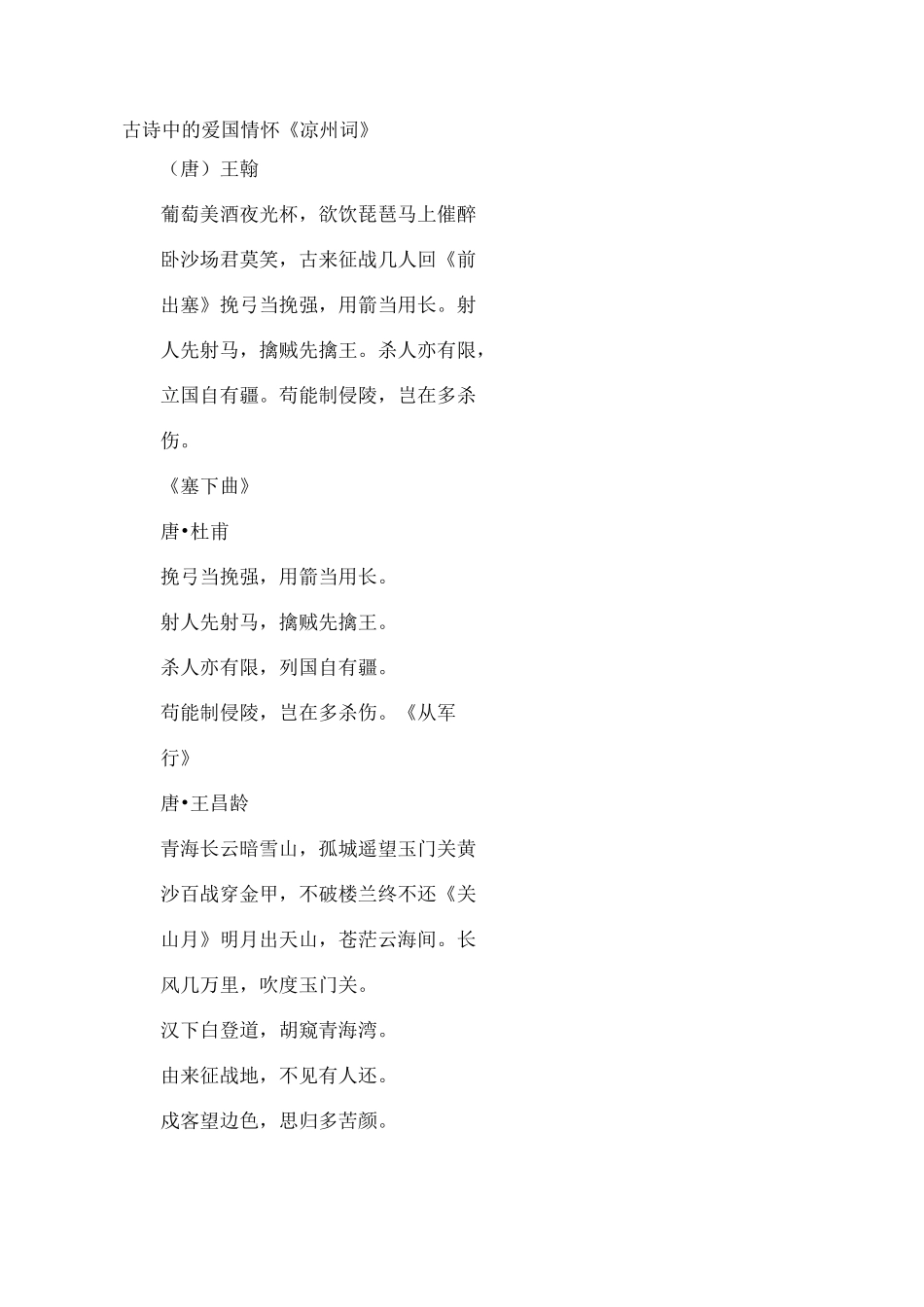 古诗中的爱国情怀《凉州词》

（唐）王翰

葡萄美酒夜光杯，欲饮琵琶马上催醉卧沙场君莫笑，古来征战几人回《前出塞》挽弓当挽强，用箭当用长。射人先射马，擒贼先擒王。杀人亦有限，立国自有疆。苟能制侵陵，岂在多杀伤。

《塞下曲》

唐•杜甫

挽弓当挽强，用箭当用长。

射人先射马，擒贼先擒王。

杀人亦有限，列国自有疆。

苟能制侵陵，岂在多杀伤。《从军行》

唐•王昌龄

青海长云暗雪山，孤城遥望玉门关黄沙百战穿金甲，不破楼兰终不还《关山月》明月出天山，苍茫云海间。长风几万里，吹度玉门关。

汉下白登道，胡窥青海湾。

由来征战地，不见有人还。

戍客望边色，思归多苦颜。